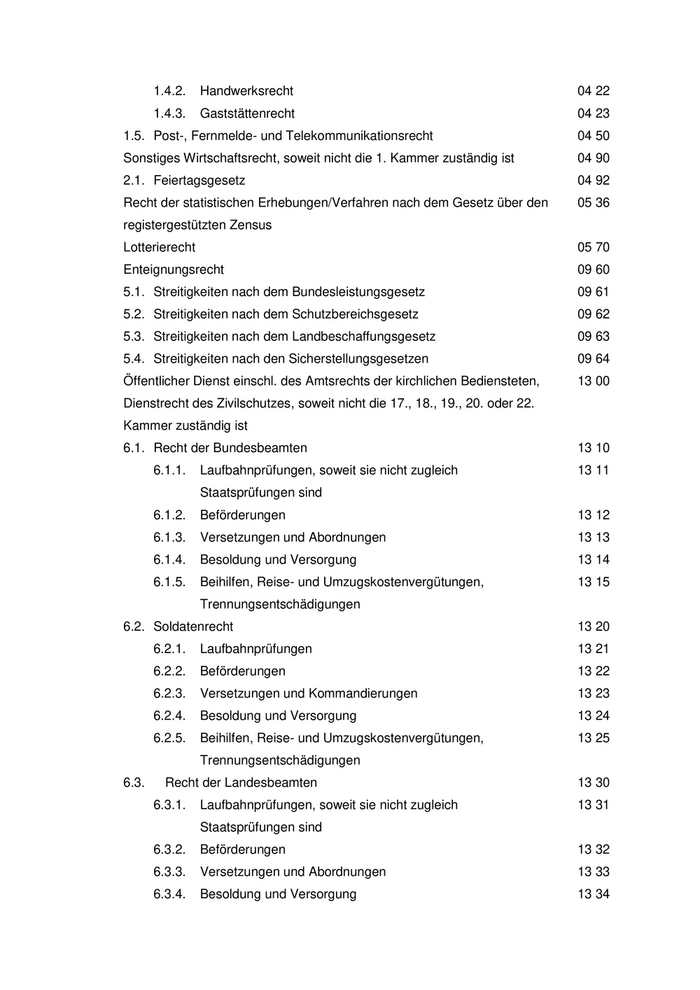 1.4.2. Handwerksrecht 04 22
1.4.3. Gaststättenrecht 04 23
1.5. Post-, Fernmelde- und Telekommunikationsrecht 04 50
Sonstiges Wirtschaftsrecht, soweit nicht die 1. Kammer zuständig ist 04 90
2.1. Feiertagsgesetz 04 92
Recht der statistischen Erhebungen/Verfahren nach dem Gesetz über den registergestützten Zensus 05 36
Lotterierecht 05 70
Enteignungsrecht 09 60
5.1. Streitigkeiten nach dem Bundesleistungsgesetz 09 61
5.2. Streitigkeiten nach dem Schutzbereichsgesetz 09 62
5.3. Streitigkeiten nach dem Landbeschaffungsgesetz 09 63
5.4. Streitigkeiten nach den Sicherstellungsgesetzen 09 64
Öffentlicher Dienst einschl. des Amtsrechts der kirchlichen Bediensteten, Dienstrecht des Zivilschutzes, soweit nicht die 17., 18., 19., 20. oder 22. Kammer zuständig ist 13 00
6.1. Recht der Bundesbeamten 13 10
6.1.1. Laufbahnprüfungen, soweit sie nicht zugleich Staatsprüfungen sind 13 11
6.1.2. Beförderungen 13 12
6.1.3. Versetzungen und Abordnungen 13 13
6.1.4. Besoldung und Versorgung 13 14
6.1.5. Beihilfen, Reise- und Umzugskostenvergütungen, Trennungsentschädigungen 13 15
6.2. Soldatenrecht 13 20
6.2.1. Laufbahnprüfungen 13 21
6.2.2. Beförderungen 13 22
6.2.3. Versetzungen und Kommandierungen 13 23
6.2.4. Besoldung und Versorgung 13 24
6.2.5. Beihilfen, Reise- und Umzugskostenvergütungen, Trennungsentschädigungen 13 25
6.3. Recht der Landesbeamten 13 30
6.3.1. Laufbahnprüfungen, soweit sie nicht zugleich Staatsprüfungen sind 13 31
6.3.2. Beförderungen 13 32
6.3.3. Versetzungen und Abordnungen 13 33
6.3.4. Besoldung und Versorgung 13 34